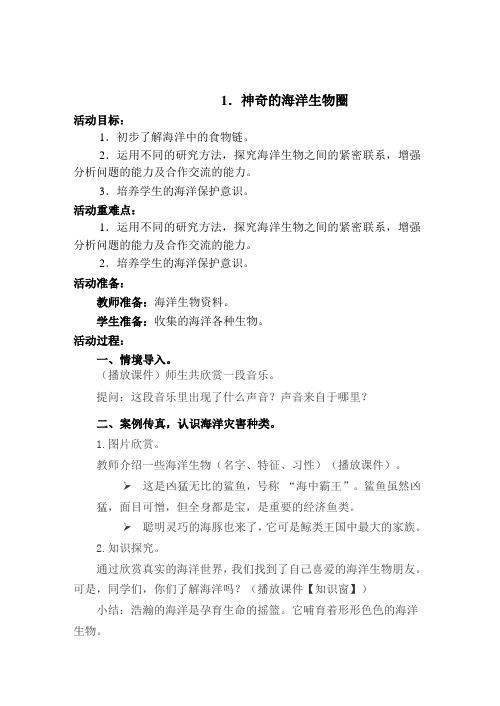 1. 神奇的海洋生物圈

活动目标：

1. 初步了解海洋中的食物链。

2. 运用不同的研究方法，探究海洋生物之间的紧密联系，增强分析问题的能力及合作交流的能力。

3. 培养学生的海洋保护意识。

活动重难点：

1. 运用不同的研究方法，探究海洋生物之间的紧密联系，增强分析问题的能力及合作交流的能力。

2. 培养学生的海洋保护意识。

活动准备：

教师准备：海洋生物资料。

学生准备：收集的海洋各种生物。

活动过程：

一、情境导入。

（播放课件）师生共欣赏一段音乐。

提问：这段音乐里出现了什么声音？声音来自于哪里？

二、案例传真，认识海洋灾害种类。

1. 图片欣赏。

教师介绍一些海洋生物（名字、特征、习性）（播放课件）。

➢ 这是凶猛无比的鲨鱼，号称 “海中霸王”。鲨鱼虽然凶猛，面目可憎，但全身都是宝，是重要的经济鱼类。

➢ 聪明灵巧的海豚也来了，它可是鲸类王国中最大的家族。

2. 知识探究。

通过欣赏真实的海洋世界，我们找到了自己喜爱的海洋生物朋友。可是，同学们，你们了解海洋吗？（播放课件【知识窗】）

小结：浩瀚的海洋是孕育生命的摇篮。它哺育着形形色色的海洋生物。